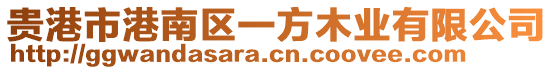 贵港市港南区一方木业有限公司
http://ggwandasara.cn.coovee.com